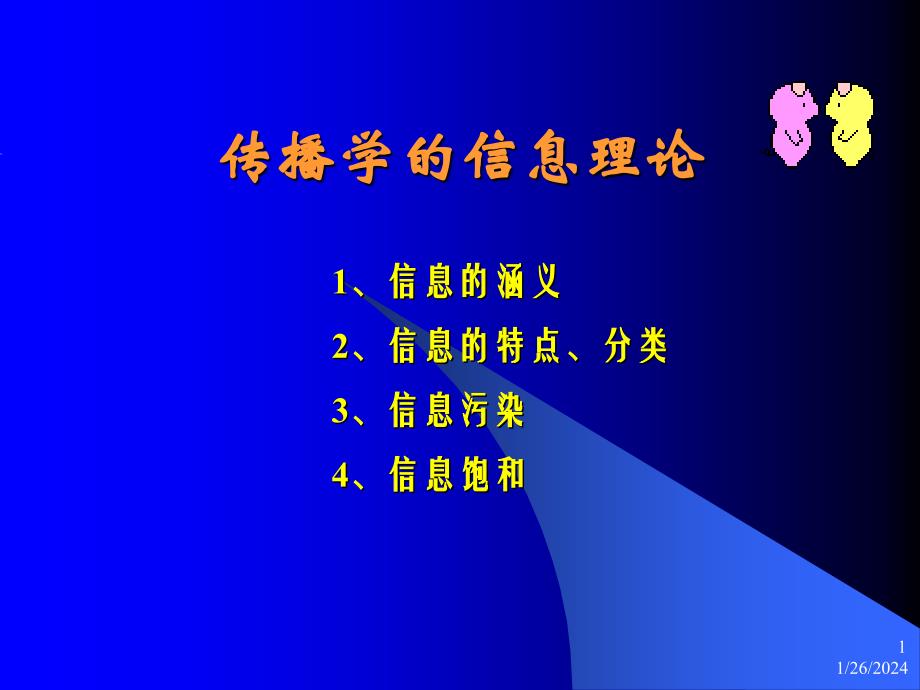 传播学的信息理论

1、信息的涵义

2、信息的特点、分类

3、信息污染

4、信息饱和

1
1/26/2024